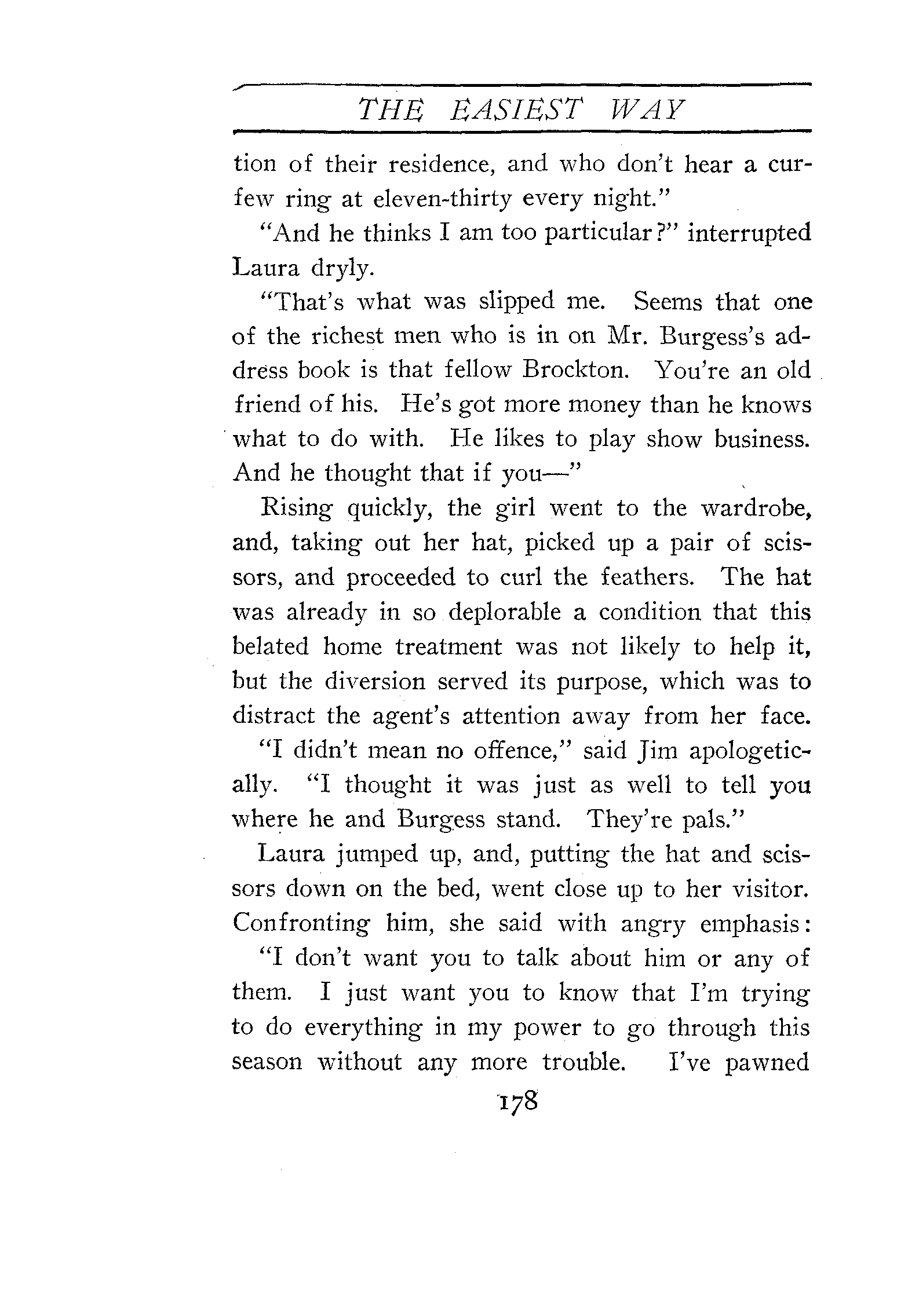 THE EASIEST WAY

tion of their residence, and who don't hear a curfew ring at eleven-thirty every night."

"And he thinks I am too particular?" interrupted Laura dryly.

"That's what was slipped me. Seems that one of the richest men who is in on Mr. Burgess's address book is that fellow Brockton. You're an old friend of his. He's got more money than he knows what to do with. He likes to play show business. And he thought that if you—"

Rising quickly, the girl went to the wardrobe, and, taking out her hat, picked up a pair of scissors, and proceeded to curl the feathers. The hat was already in so deplorable a condition that this belated home treatment was not likely to help it, but the diversion served its purpose, which was to distract the agent's attention away from her face.

"I didn't mean no offence," said Jim apologetically. "I thought it was just as well to tell you where he and Burgess stand. They're pals."

Laura jumped up, and, putting the hat and scissors down on the bed, went close up to her visitor. Confronting him, she said with angry emphasis:

"I don't want you to talk about him or any of them. I just want you to know that I'm trying to do everything in my power to go through this season without any more trouble. I've pawned

178